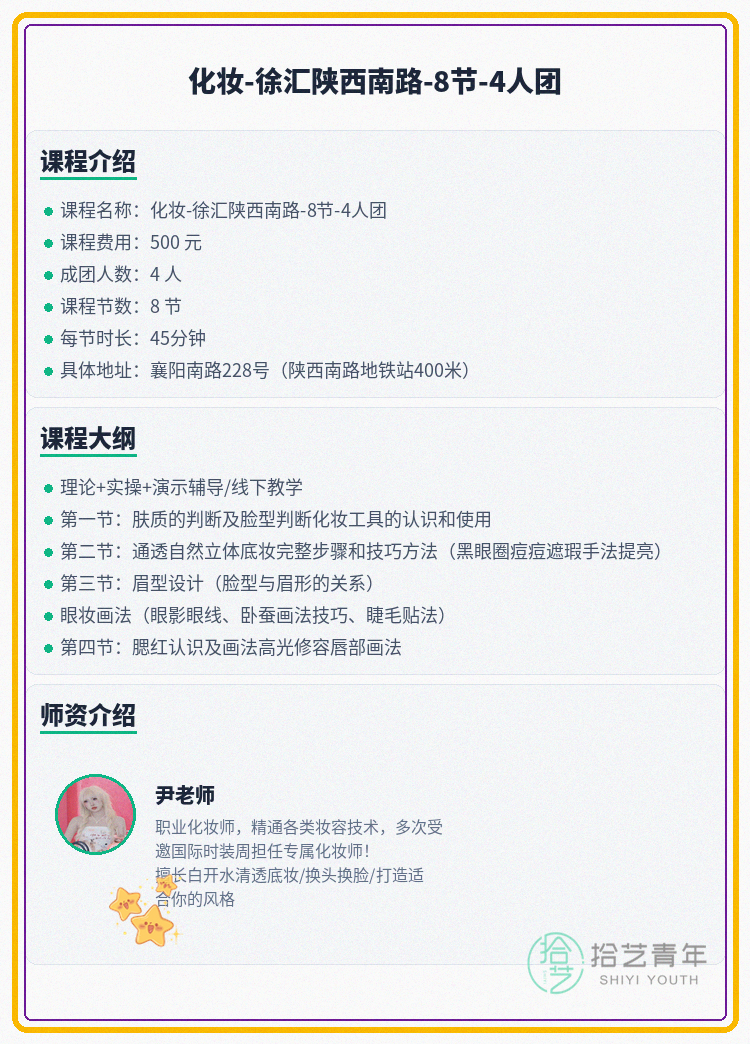 化妆-徐汇陕西南路-8节-4人团

课程介绍

• 课程名称：化妆-徐汇陕西南路-8节-4人团
• 课程费用：500元
• 成团人数：4人
• 课程节数：8节
• 每节时长：45分钟
• 具体地址：襄阳南路228号（陕西南路地铁站400米）

课程大纲

• 理论+实操+演示辅导/线下教学
• 第一节：肤质的判断及脸型判断化妆工具的认识和使用
• 第二节：通透自然立体底妆完整步骤和技巧方法（黑眼圈痘痘遮瑕手法提亮）
• 第三节：眉型设计（脸型与眉形的关系）
• 眼妆画法（眼影眼线、卧蚕画法技巧、睫毛贴法）
• 第四节：腮红认识及画法高光修容唇部画法

师资介绍

尹老师

职业化妆师，精通各类妆容技术，多次受邀国际时装周担任专属化妆师！擅长白开水清透底妆/换头换脸/打造适合你的风格

拾艺青年
SHIYI YOUTH